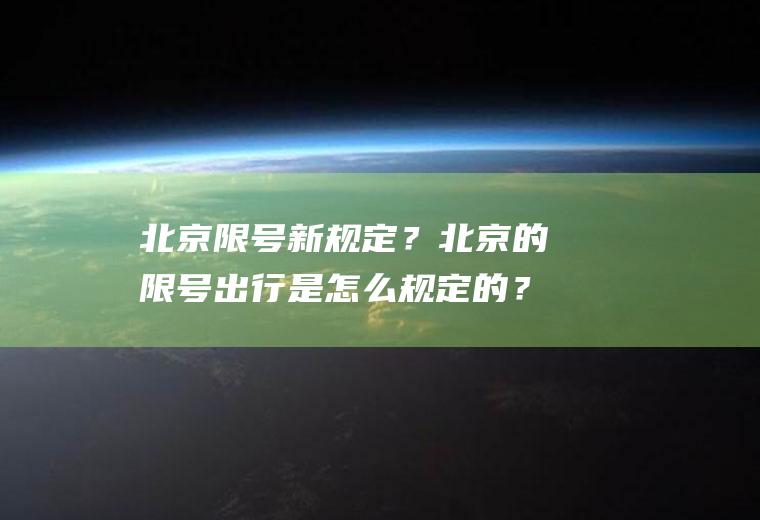 北京限号新规定？北京的限号出行是怎么规定的？